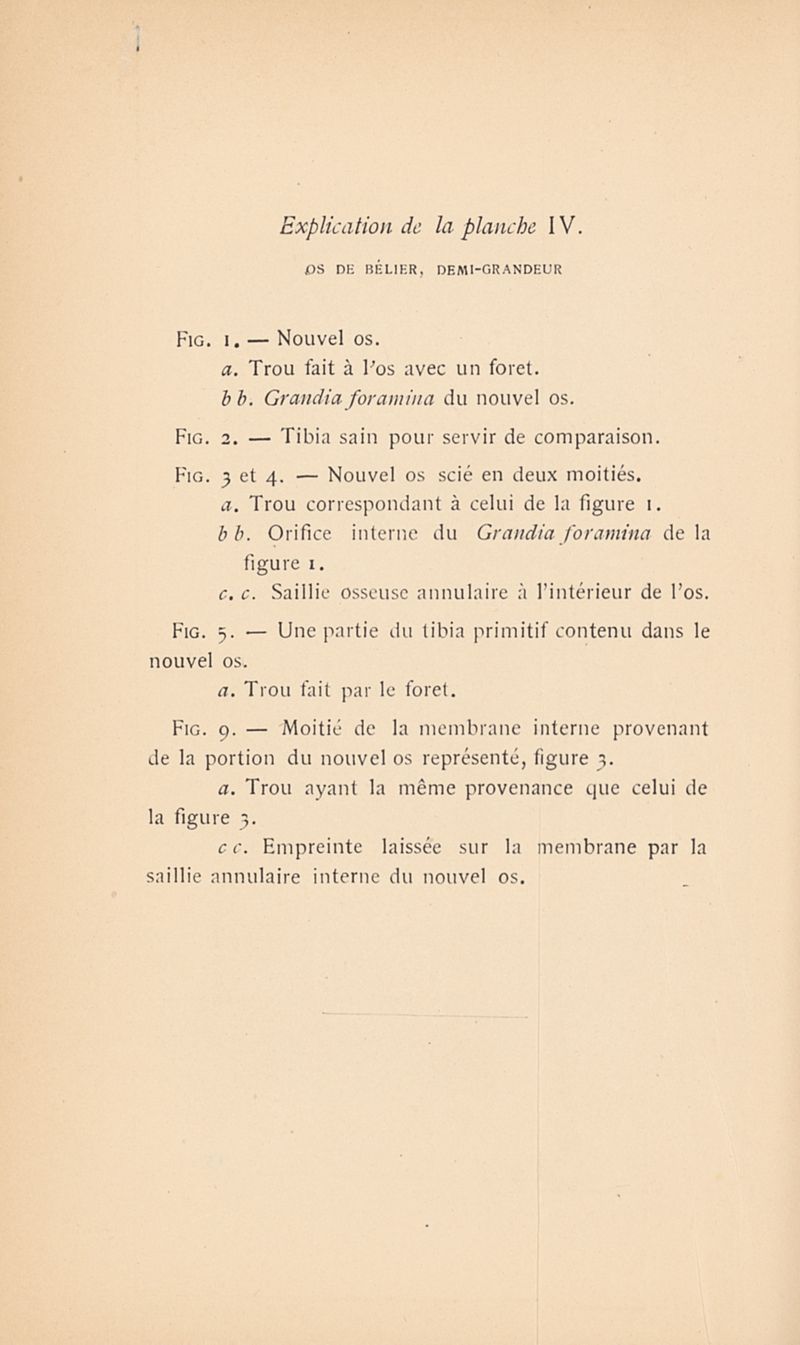 Explication de la planche IV.

OS DE BÉLIER, DEMI-GRANDEUR

Fig. 1. — Nouvel os.

a. Trou fait à l'os avec un foret.

b b. Grandia foramina du nouvel os.

Fig. 2. — Tibia sain pour servir de comparaison.

Fig. 3 et 4. — Nouvel os scié en deux moitiés.

a. Trou correspondant à celui de la figure 1.

b b. Orifice interne du Grandia foramina de la figure 1.

c. c. Saillie osseuse annulaire à l'intérieur de l'os.

Fig. 5. — Une partie du tibia primitif contenu dans le nouvel os.

a. Trou fait par le foret.

Fig. 9. — Moitié de la membrane interne provenant de la portion du nouvel os représenté, figure 3.

a. Trou ayant la même provenance que celui de la figure 3.

c c. Empreinte laissée sur la membrane par la saillie annulaire interne du nouvel os.